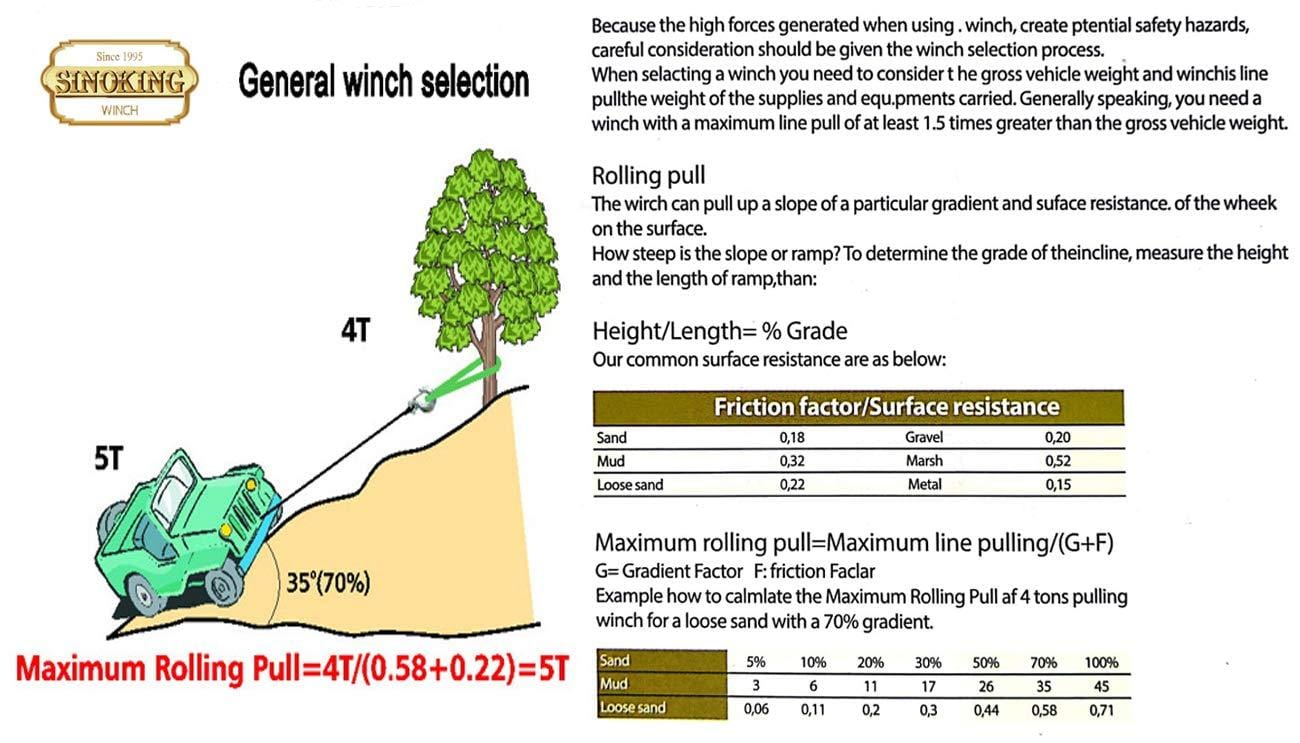 Since 1995
SINOKING
WINCH

General winch selection

4T

5T

35°(70%)

Maximum Rolling Pull=4T/(0.58+0.22)=5T

Because the high forces generated when using . winch, create ptential safety hazards, careful consideration should be given the winch selection process.
When selacting a winch you need to consider t he gross vehicle weight and winchis line pullthe weight of the supplies and equ.pments carried. Generally speaking, you need a winch with a maximum line pull of at least 1.5 times greater than the gross vehicle weight.

Rolling pull
The wirch can pull up a slope of a particular gradient and suface resistance. of the wheek on the surface.
How steep is the slope or ramp? To determine the grade of theincline, measure the height and the length of ramp,than:

Height/Length= % Grade
Our common surface resistance are as below:

| Friction factor/Surface resistance | | | |
|---|---|---|---|
| Sand | 0,18 | Gravel | 0,20 |
| Mud | 0,32 | Marsh | 0,52 |
| Loose sand | 0,22 | Metal | 0,15 |

Maximum rolling pull=Maximum line pulling/(G+F)
G= Gradient Factor F: friction Faclar
Example how to calmlate the Maximum Rolling Pull af 4 tons pulling winch for a loose sand with a 70% gradient.

| Sand | 5% | 10% | 20% | 30% | 50% | 70% | 100% |
|---|---|---|---|---|---|---|---|
| Mud | 3 | 6 | 11 | 17 | 26 | 35 | 45 |
| Loose sand | 0,06 | 0,11 | 0,2 | 0,3 | 0,44 | 0,58 | 0,71 |